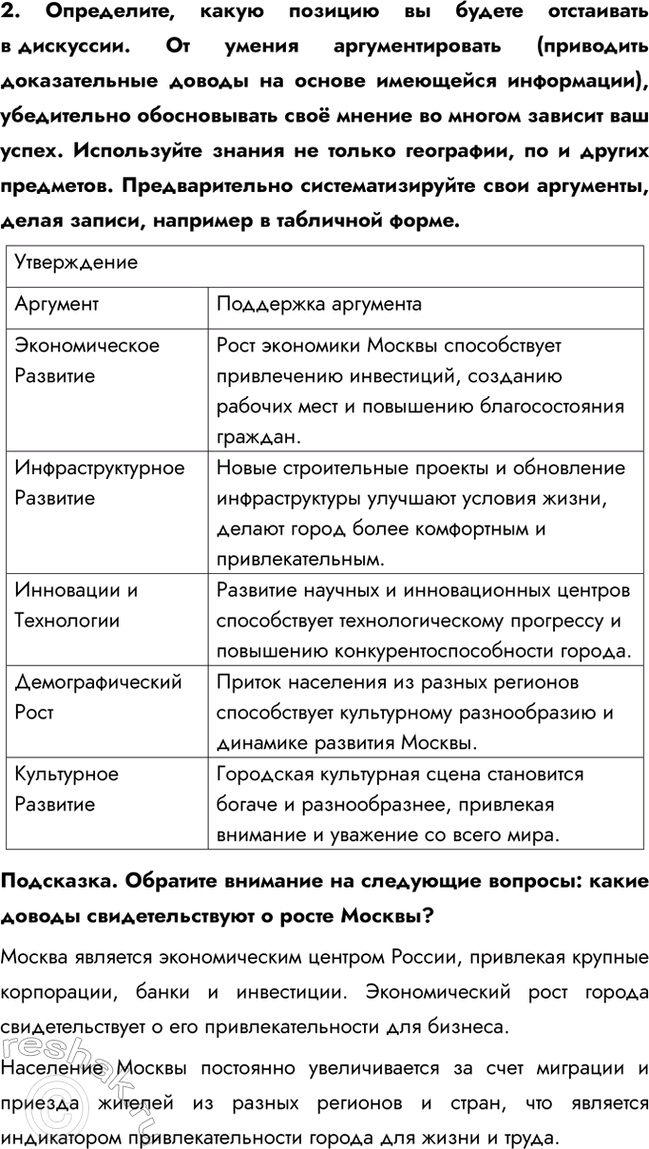 2. Определите, какую позицию вы будете отстаивать в дискуссии. От умения аргументировать (приводить доказательные доводы на основе имеющейся информации), убедительно обосновывать своё мнение во многом зависит ваш успех. Используйте знания не только географии, по и других предметов. Предварительно систематизируйте свои аргументы, делая записи, например в табличной форме.

| Утверждение | |
|---|---|
| Аргумент | Поддержка аргумента |
| Экономическое Развитие | Рост экономики Москвы способствует привлечению инвестиций, созданию рабочих мест и повышению благосостояния граждан. |
| Инфраструктурное Развитие | Новые строительные проекты и обновление инфраструктуры улучшают условия жизни, делают город более комфортным и привлекательным. |
| Инновации и Технологии | Развитие научных и инновационных центров способствует технологическому прогрессу и повышению конкурентоспособности города. |
| Демографический Рост | Приток населения из разных регионов способствует культурному разнообразию и динамике развития Москвы. |
| Культурное Развитие | Городская культурная сцена становится богаче и разнообразнее, привлекая внимание и уважение со всего мира. |

Подсказка. Обратите внимание на следующие вопросы: какие доводы свидетельствуют о росте Москвы?

Москва является экономическим центром России, привлекая крупные корпорации, банки и инвестиции. Экономический рост города свидетельствует о его привлекательности для бизнеса.

Население Москвы постоянно увеличивается за счет миграции и приезда жителей из разных регионов и стран, что является индикатором привлекательности города для жизни и труда.

reshak.ru